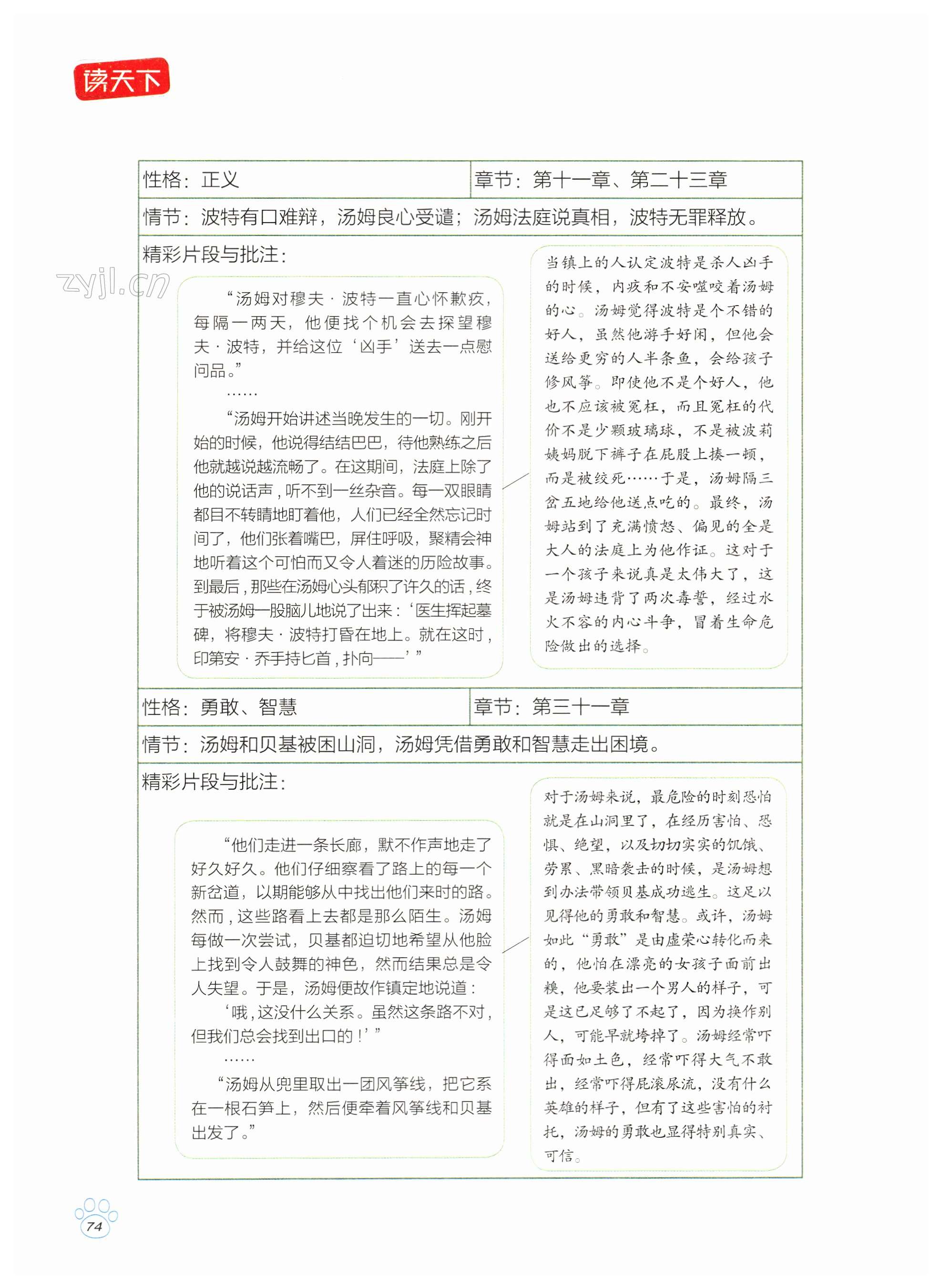 读天下

zyjl.cn

性格：正义

章节：第十一章、第二十三章

情节：波特有口难辩，汤姆良心受谴；汤姆法庭说真相，波特无罪释放。

精彩片段与批注：

“汤姆对穆夫·波特一直心怀歉疚，每隔一两天，他便找个机会去探望穆夫·波特，并给这位‘凶手’送去一点慰问品。”

……

“汤姆开始讲述当晚发生的一切。刚开始的时候，他说得结结巴巴，待他熟练之后他就越说越流畅了。在这期间，法庭上除了他的说话声，听不到一丝杂音。每一双眼睛都目不转睛地盯着他，人们已经全然忘记时间了，他们张着嘴巴，屏住呼吸，聚精会神地听着这个可怕而又令人着迷的历险故事。到最后，那些在汤姆心头郁积了许久的话，终于被汤姆一股脑儿地说了出来：‘医生挥起墓碑，将穆夫·波特打昏在地上。就在这时，印第安·乔手持匕首，扑向——’”

当镇上的人认定波特是杀人凶手的时候，内疚和不安噬咬着汤姆的心。汤姆觉得波特是个不错的好人，虽然他游手好闲，但他会送给更穷的人半条鱼，会给孩子修风筝。即使他不是个好人，他也不应该被冤枉，而且冤枉的代价不是少颗玻璃球，不是被波莉姨妈脱下裤子在屁股上揍一顿，而是被绞死……于是，汤姆隔三岔五地给他送点吃的。最终，汤姆站到了充满愤怒、偏见的全是大人的法庭上为他作证。这对于一个孩子来说真是太伟大了，这是汤姆违背了两次毒誓，经过水火不容的内心斗争，冒着生命危险做出的选择。

性格：勇敢、智慧

章节：第三十一章

情节：汤姆和贝基被困山洞，汤姆凭借勇敢和智慧走出困境。

精彩片段与批注：

“他们走进一条长廊，默不作声地走了好久好久。他们仔细察看了路上的每一个新岔道，以期能够从中找出他们来时的路。然而，这些路看上去都是那么陌生。汤姆每做一次尝试，贝基都迫切地希望从他脸上找到令人鼓舞的神色，然而结果总是令人失望。于是，汤姆便故作镇定地说道：

‘哦，这没什么关系。虽然这条路不对，但我们总会找到出口的！’”

……

“汤姆从兜里取出一团风筝线，把它系在一根石笋上，然后便牵着风筝线和贝基出发了。”

对于汤姆来说，最危险的时刻恐怕就是在山洞里了，在经历害怕、恐惧、绝望，以及切切实实的饥饿、劳累、黑暗袭击的时候，是汤姆想到办法带领贝基成功逃生。这足以见得他的勇敢和智慧。或许，汤姆如此“勇敢”是由虚荣心转化而来的，他怕在漂亮的女孩子面前出糗，他要装出一个男人的样子，可是这已足够了不起了，因为换作别人，可能早就垮掉了。汤姆经常吓得面如土色，经常吓得大气不敢出，经常吓得屁滚尿流，没有什么英雄的样子，但有了这些害怕的衬托，汤姆的勇敢也显得特别真实、可信。

74